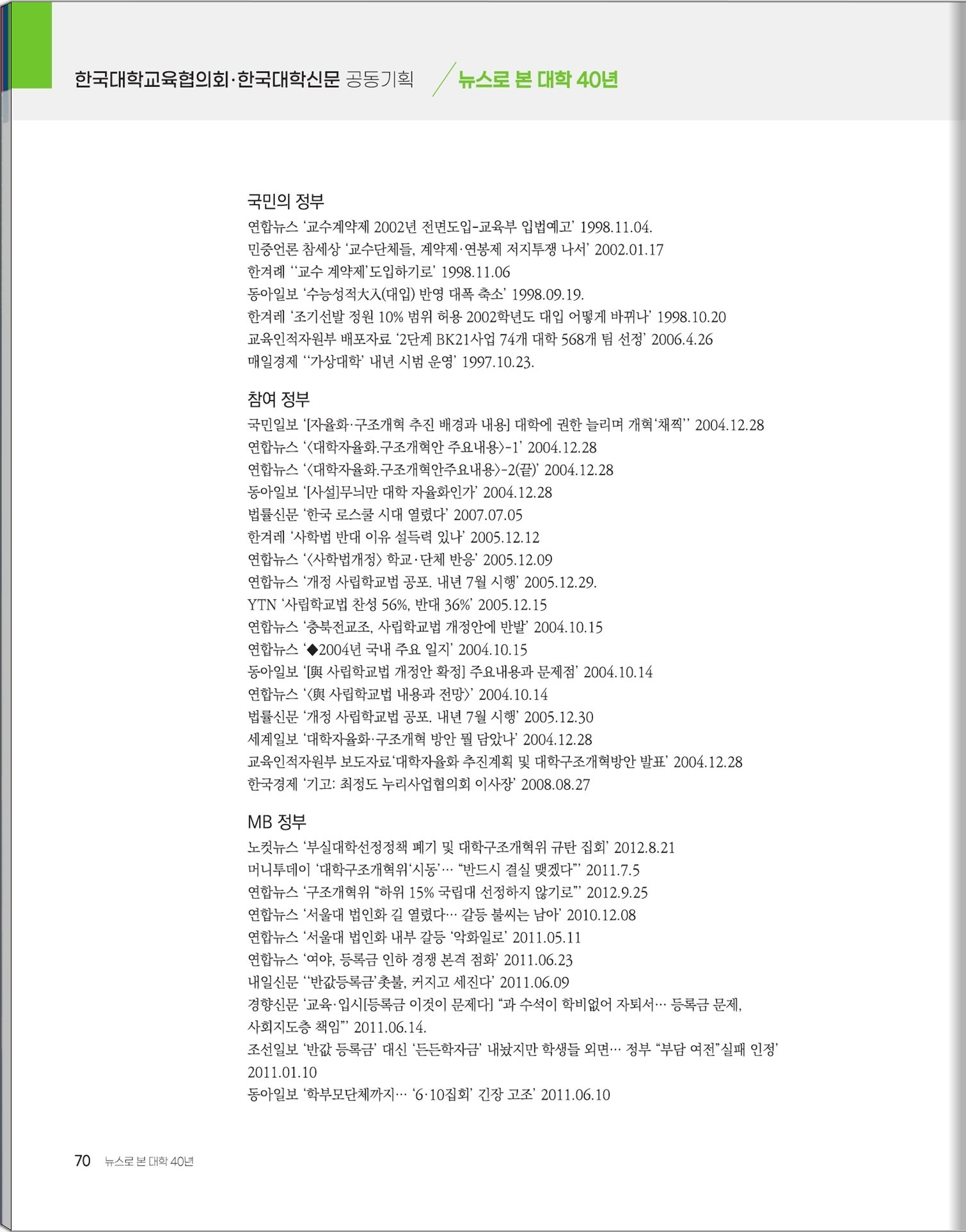 한국대학교육협의회·한국대학신문 공동기획 / 뉴스로 본 대학 40년

국민의 정부

연합뉴스 '교수계약제 2002년 전면도입-교육부 입법예고' 1998.11.04.
민중언론 참세상 '교수단체들, 계약제·연봉제 저지투쟁 나서' 2002.01.17
한겨레 ''교수 계약제'도입하기로' 1998.11.06
동아일보 '수능성적大入(대입) 반영 대폭 축소' 1998.09.19.
한겨레 '조기선발 정원 10% 범위 허용 2002학년도 대입 어떻게 바뀌나' 1998.10.20
교육인적자원부 배포자료 '2단계 BK21사업 74개 대학 568개 팀 선정' 2006.4.26
매일경제 ''가상대학' 내년 시범 운영' 1997.10.23.

참여 정부

국민일보 '[자율화·구조개혁 추진 배경과 내용] 대학에 권한 늘리며 개혁'채찍'' 2004.12.28
연합뉴스 '<대학자율화.구조개혁안 주요내용>-1' 2004.12.28
연합뉴스 '<대학자율화.구조개혁안주요내용>-2(끝)' 2004.12.28
동아일보 '[사설]무늬만 대학 자율화인가' 2004.12.28
법률신문 '한국 로스쿨 시대 열렸다' 2007.07.05
한겨레 '사학법 반대 이유 설득력 있나' 2005.12.12
연합뉴스 '<사학법개정> 학교·단체 반응' 2005.12.09
연합뉴스 '개정 사립학교법 공포. 내년 7월 시행' 2005.12.29.
YTN '사립학교법 찬성 56%, 반대 36%' 2005.12.15
연합뉴스 '충북전교조, 사립학교법 개정안에 반발' 2004.10.15
연합뉴스 '◆2004년 국내 주요 일지' 2004.10.15
동아일보 '[與 사립학교법 개정안 확정] 주요내용과 문제점' 2004.10.14
연합뉴스 '<與 사립학교법 내용과 전망>' 2004.10.14
법률신문 '개정 사립학교법 공포. 내년 7월 시행' 2005.12.30
세계일보 '대학자율화·구조개혁 방안 뭘 담았나' 2004.12.28
교육인적자원부 보도자료'대학자율화 추진계획 및 대학구조개혁방안 발표' 2004.12.28
한국경제 '기고: 최정도 누리사업협의회 이사장' 2008.08.27

MB 정부

노컷뉴스 '부실대학선정정책 폐기 및 대학구조개혁위 규탄 집회' 2012.8.21
머니투데이 '대학구조개혁위'시동'… "반드시 결실 맺겠다"' 2011.7.5
연합뉴스 '구조개혁위 "하위 15% 국립대 선정하지 않기로"' 2012.9.25
연합뉴스 '서울대 법인화 길 열렸다… 갈등 불씨는 남아' 2010.12.08
연합뉴스 '서울대 법인화 내부 갈등 '악화일로' 2011.05.11
연합뉴스 '여야, 등록금 인하 경쟁 본격 점화' 2011.06.23
내일신문 ''반값등록금'촛불, 커지고 세진다' 2011.06.09
경향신문 '교육·입시[등록금 이것이 문제다] "과 수석이 학비없어 자퇴서… 등록금 문제, 사회지도층 책임"' 2011.06.14.
조선일보 '반값 등록금' 대신 '든든학자금' 내놨지만 학생들 외면… 정부 "부담 여전"실패 인정' 2011.01.10
동아일보 '학부모단체까지… '6·10집회' 긴장 고조' 2011.06.10

70 뉴스로 본 대학 40년